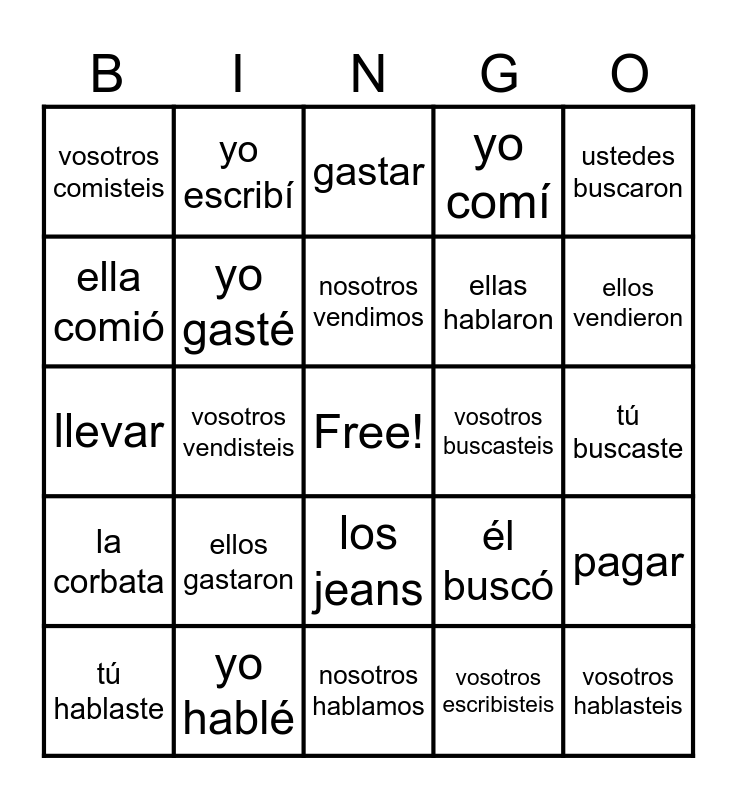 | B | I | N | G | O |
|---|---|---|---|---|
| vosotros comisteis | yo escribí | gastar | yo comí | ustedes buscaron |
| ella comió | yo gasté | nosotros vendimos | ellas hablaron | ellos vendieron |
| llevar | vosotros vendisteis | Free! | vosotros buscasteis | tú buscaste |
| la corbata | ellos gastaron | los jeans | él buscó | pagar |
| tú hablaste | yo hablé | nosotros hablamos | vosotros escribisteis | vosotros hablasteis |